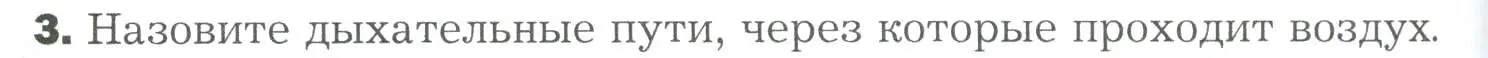 3. Назовите дыхательные пути, через которые проходит воздух.